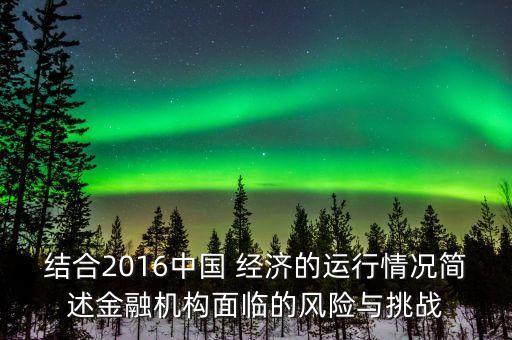 结合2016中国 经济的运行情况简述金融机构面临的风险与挑战